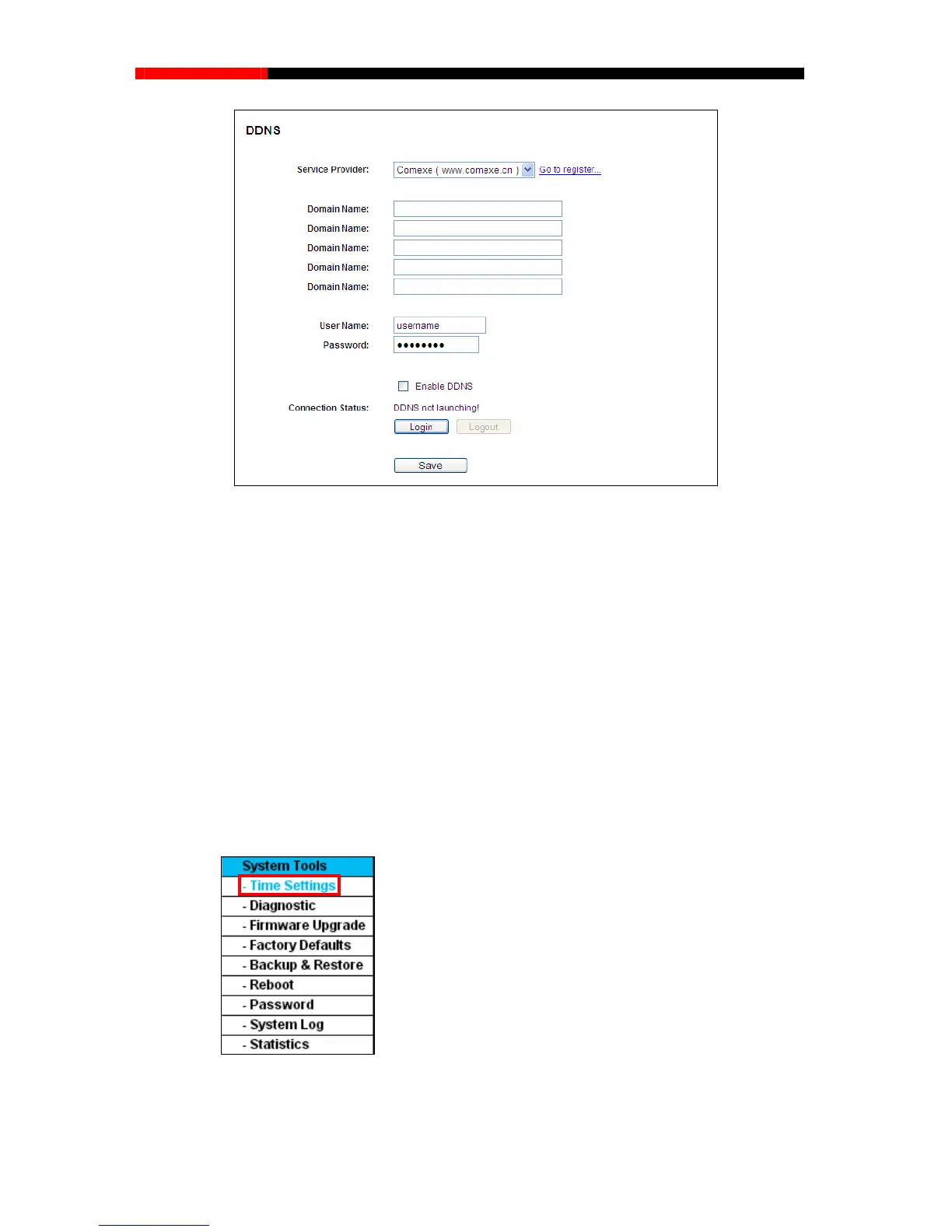 DDNS

Service Provider: Comexe ( www.comexe.cn ) Go to register...

Domain Name:
Domain Name:
Domain Name:
Domain Name:
Domain Name:

User Name: username
Password: ••••••••

Enable DDNS

Connection Status: DDNS not launching!

Login Logout

Save

System Tools
- Time Settings
- Diagnostic
- Firmware Upgrade
- Factory Defaults
- Backup & Restore
- Reboot
- Password
- System Log
- Statistics